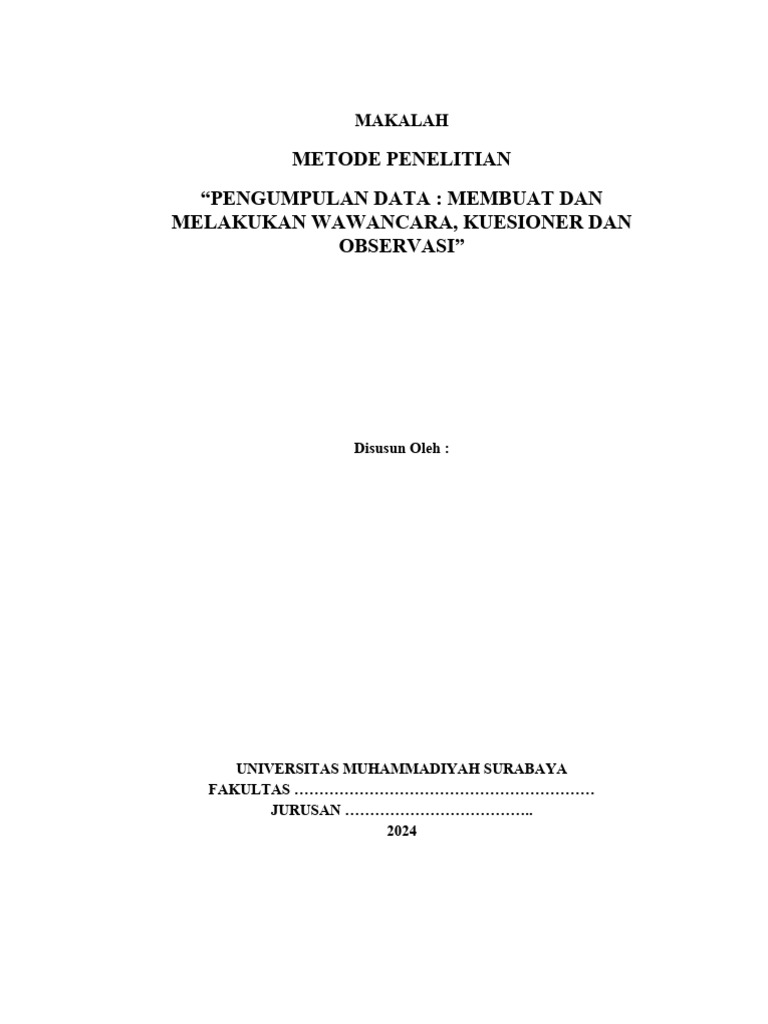 MAKALAH

METODE PENELITIAN

“PENGUMPULAN DATA : MEMBUAT DAN MELAKUKAN WAWANCARA, KUESIONER DAN OBSERVASI”

Disusun Oleh :

UNIVERSITAS MUHAMMADIYAH SURABAYA
FAKULTAS ……………………………………………………
JURUSAN ………………………………..
2024